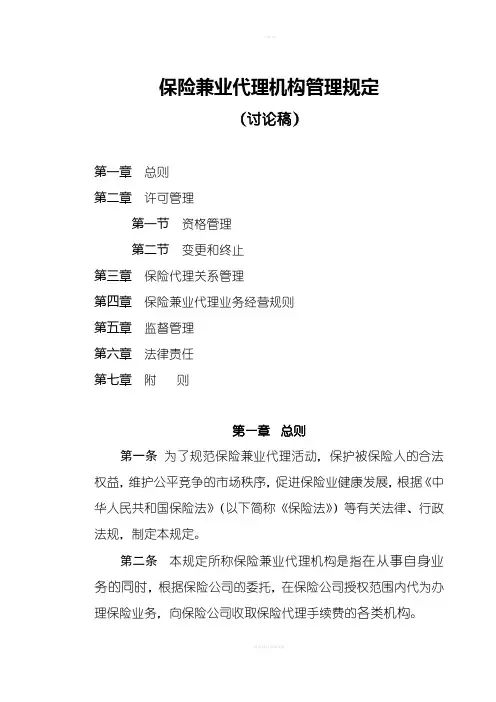 保险兼业代理机构管理规定

（讨论稿）

第一章 总则

第二章 许可管理

第一节 资格管理

第二节 变更和终止

第三章 保险代理关系管理

第四章 保险兼业代理业务经营规则

第五章 监督管理

第六章 法律责任

第七章 附 则

第一章 总则

第一条 为了规范保险兼业代理活动，保护被保险人的合法权益，维护公平竞争的市场秩序，促进保险业健康发展，根据《中华人民共和国保险法》（以下简称《保险法》）等有关法律、行政法规，制定本规定。

第二条 本规定所称保险兼业代理机构是指在从事自身业务的同时，根据保险公司的委托，在保险公司授权范围内代为办理保险业务，向保险公司收取保险代理手续费的各类机构。